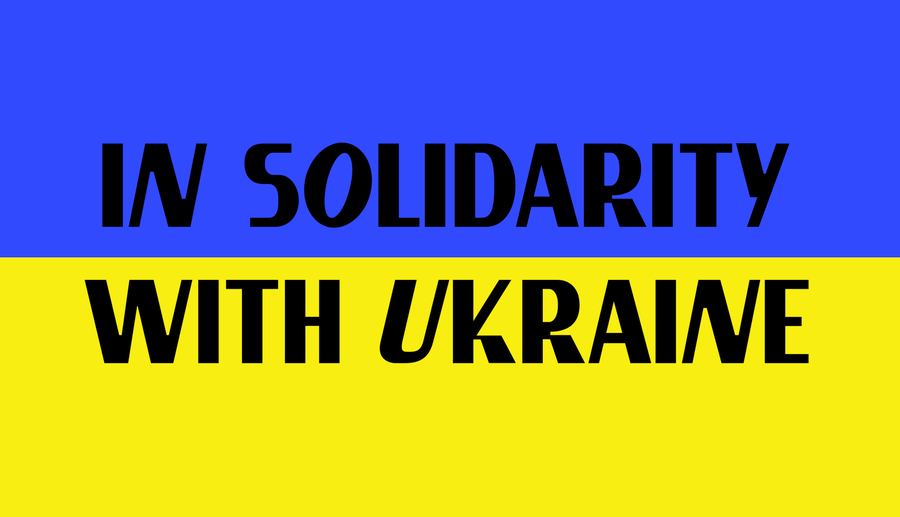 IN SOLIDARITY
WITH UKRAINE